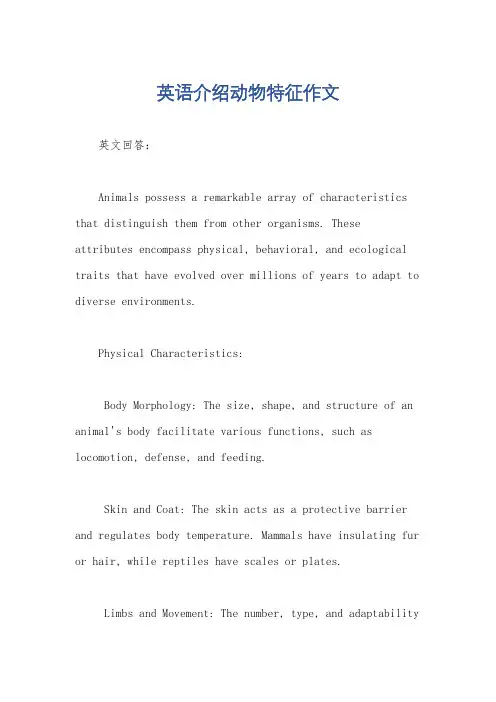 英语介绍动物特征作文

英文回答：

Animals possess a remarkable array of characteristics that distinguish them from other organisms. These attributes encompass physical, behavioral, and ecological traits that have evolved over millions of years to adapt to diverse environments.

Physical Characteristics:

Body Morphology: The size, shape, and structure of an animal's body facilitate various functions, such as locomotion, defense, and feeding.

Skin and Coat: The skin acts as a protective barrier and regulates body temperature. Mammals have insulating fur or hair, while reptiles have scales or plates.

Limbs and Movement: The number, type, and adaptability